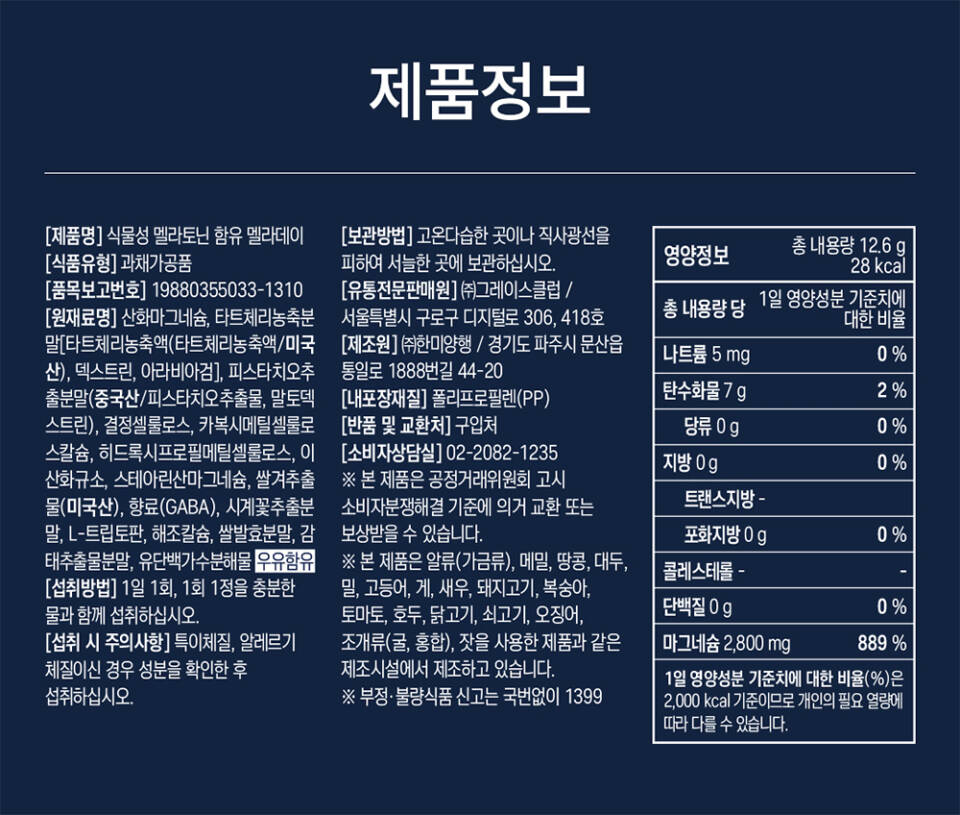 제품정보

[제품명] 식물성 멜라토닌 함유 멜라데이
[식품유형] 과채가공품
[품목보고번호] 19880355033-1310
[원재료명] 산화마그네슘, 타트체리농축분말[타트체리농축액(타트체리농축액/미국산), 덱스트린, 아라비아검], 피스타치오추출분말(중국산/피스타치오추출물, 말토덱스트린), 결정셀룰로스, 카복시메틸셀룰로스칼슘, 히드록시프로필메틸셀룰로스, 이산화규소, 스테아린산마그네슘, 쌀겨추출물(미국산), 향료(GABA), 시계꽃추출분말, L-트립토판, 해조칼슘, 쌀발효분말, 감태추출물분말, 유단백가수분해물 우유함유
[섭취방법] 1일 1회, 1회 1정을 충분한 물과 함께 섭취하십시오.
[섭취 시 주의사항] 특이체질, 알레르기 체질이신 경우 성분을 확인한 후 섭취하십시오.

[보관방법] 고온다습한 곳이나 직사광선을 피하여 서늘한 곳에 보관하십시오.
[유통전문판매원] ㈜그레이스클럽 / 서울특별시 구로구 디지털로 306, 418호
[제조원] ㈜한미양행 / 경기도 파주시 문산읍 통일로 1888번길 44-20
[내포장재질] 폴리프로필렌(PP)
[반품 및 교환처] 구입처
[소비자상담실] 02-2082-1235
※ 본 제품은 공정거래위원회 고시 소비자분쟁해결 기준에 의거 교환 또는 보상받을 수 있습니다.
※ 본 제품은 알류(가금류), 메밀, 땅콩, 대두, 밀, 고등어, 게, 새우, 돼지고기, 복숭아, 토마토, 호두, 닭고기, 쇠고기, 오징어, 조개류(굴, 홍합), 잣을 사용한 제품과 같은 제조시설에서 제조하고 있습니다.
※ 부정·불량식품 신고는 국번없이 1399

| 영양정보 | 총 내용량 12.6 g 28 kcal |
|---|---|
| 총 내용량 당 | 1일 영양성분 기준치에 대한 비율 |
| 나트륨 5 mg | 0 % |
| 탄수화물 7 g | 2 % |
| 당류 0 g | 0 % |
| 지방 0 g | 0 % |
| 트랜스지방 - | |
| 포화지방 0 g | 0 % |
| 콜레스테롤 - | - |
| 단백질 0 g | 0 % |
| 마그네슘 2,800 mg | 889 % |

1일 영양성분 기준치에 대한 비율(%)은 2,000 kcal 기준이므로 개인의 필요 열량에 따라 다를 수 있습니다.